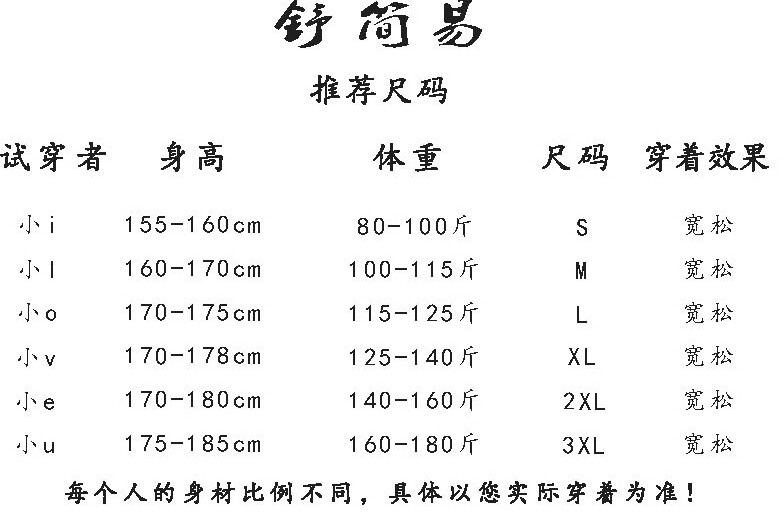 舒简易

推荐尺码

| 试穿者 | 身高 | 体重 | 尺码 | 穿着效果 |
|---|---|---|---|---|
| 小i | 155-160cm | 80-100斤 | S | 宽松 |
| 小l | 160-170cm | 100-115斤 | M | 宽松 |
| 小o | 170-175cm | 115-125斤 | L | 宽松 |
| 小v | 170-178cm | 125-140斤 | XL | 宽松 |
| 小e | 170-180cm | 140-160斤 | 2XL | 宽松 |
| 小u | 175-185cm | 160-180斤 | 3XL | 宽松 |

每个人的身材比例不同，具体以您实际穿着为准！